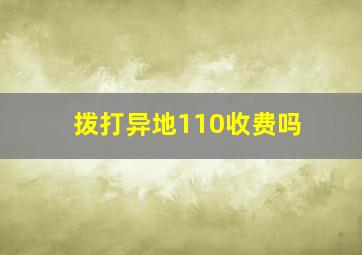 拨打异地110收费吗